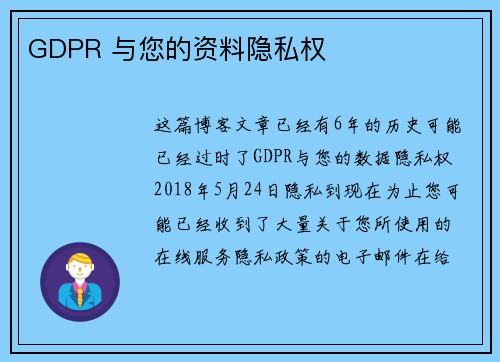 GDPR 与您的资料隐私权

这篇博客文章已经有6年的历史可能已经过时了GDPR与您的数据隐私权2018年5月24日隐私到现在为止您可能已经收到了大量关于您所使用的在线服务隐私政策的电子邮件在给